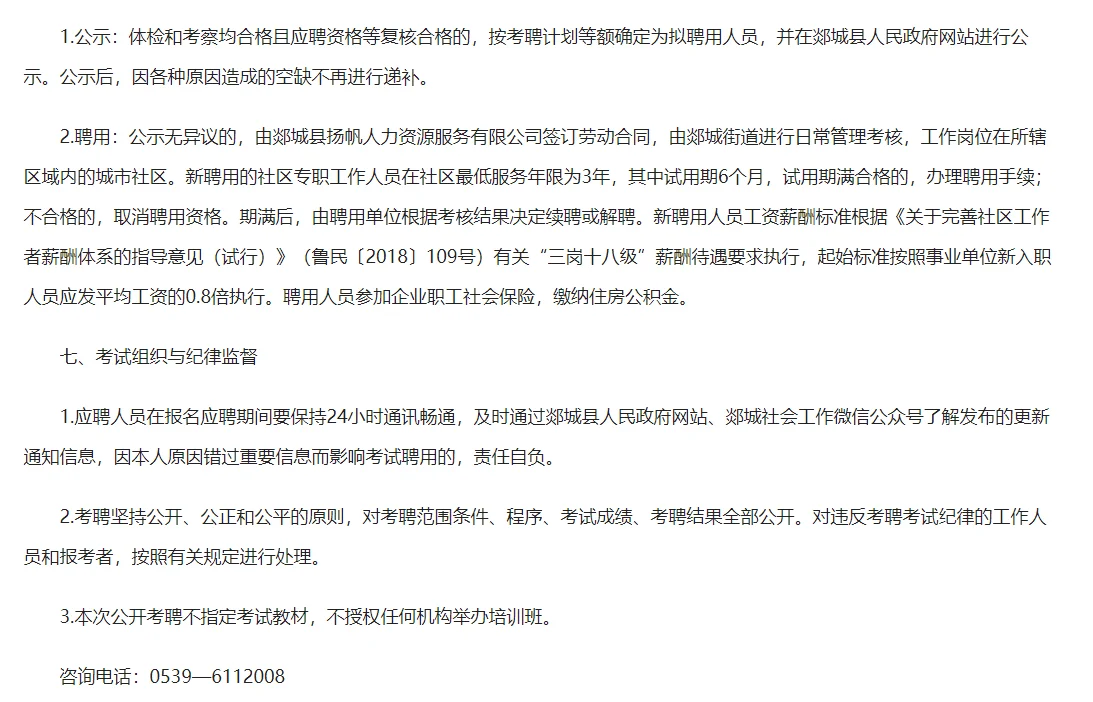 1.公示：体检和考察均合格且应聘资格等复核合格的，按考聘计划等额确定为拟聘用人员，并在郯城县人民政府网站进行公示。公示后，因各种原因造成的空缺不再进行递补。

2.聘用：公示无异议的，由郯城县扬帆人力资源服务有限公司签订劳动合同，由郯城街道进行日常管理考核，工作岗位在所辖区域内的城市社区。新聘用的社区专职工作人员在社区最低服务年限为3年，其中试用期6个月，试用期满合格的，办理聘用手续；不合格的，取消聘用资格。期满后，由聘用单位根据考核结果决定续聘或解聘。新聘用人员工资薪酬标准根据《关于完善社区工作者薪酬体系的指导意见（试行）》（鲁民〔2018〕109号）有关“三岗十八级”薪酬待遇要求执行，起始标准按照事业单位新入职人员应发平均工资的0.8倍执行。聘用人员参加企业职工社会保险，缴纳住房公积金。

七、考试组织与纪律监督

1.应聘人员在报名应聘期间要保持24小时通讯畅通，及时通过郯城县人民政府网站、郯城社会工作微信公众号了解发布的更新通知信息，因本人原因错过重要信息而影响考试聘用的，责任自负。

2.考聘坚持公开、公正和公平的原则，对考聘范围条件、程序、考试成绩、考聘结果全部公开。对违反考聘考试纪律的工作人员和报考者，按照有关规定进行处理。

3.本次公开考聘不指定考试教材，不授权任何机构举办培训班。

咨询电话：0539—6112008